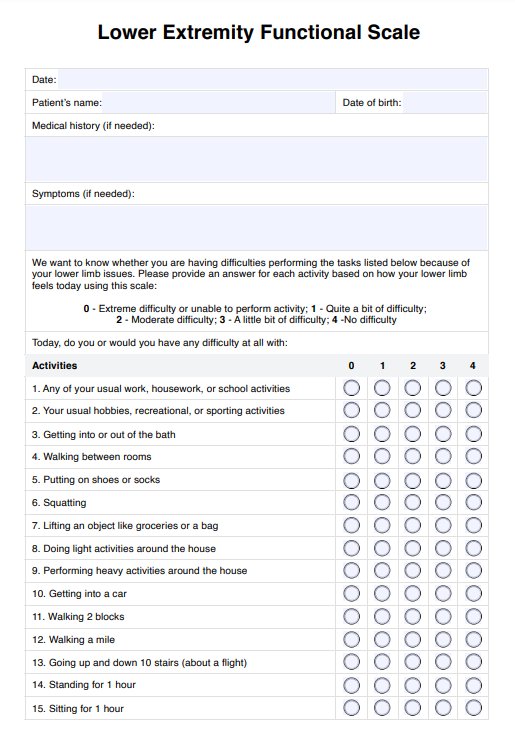 Lower Extremity Functional Scale

Date:

Patient's name: Date of birth:

Medical history (if needed):

Symptoms (if needed):

We want to know whether you are having difficulties performing the tasks listed below because of your lower limb issues. Please provide an answer for each activity based on how your lower limb feels today using this scale:

0 - Extreme difficulty or unable to perform activity; 1 - Quite a bit of difficulty; 2 - Moderate difficulty; 3 - A little bit of difficulty; 4 -No difficulty

Today, do you or would you have any difficulty at all with:

| Activities | 0 | 1 | 2 | 3 | 4 |
|---|---|---|---|---|---|
| 1. Any of your usual work, housework, or school activities | | | | | |
| 2. Your usual hobbies, recreational, or sporting activities | | | | | |
| 3. Getting into or out of the bath | | | | | |
| 4. Walking between rooms | | | | | |
| 5. Putting on shoes or socks | | | | | |
| 6. Squatting | | | | | |
| 7. Lifting an object like groceries or a bag | | | | | |
| 8. Doing light activities around the house | | | | | |
| 9. Performing heavy activities around the house | | | | | |
| 10. Getting into a car | | | | | |
| 11. Walking 2 blocks | | | | | |
| 12. Walking a mile | | | | | |
| 13. Going up and down 10 stairs (about a flight) | | | | | |
| 14. Standing for 1 hour | | | | | |
| 15. Sitting for 1 hour | | | | | |